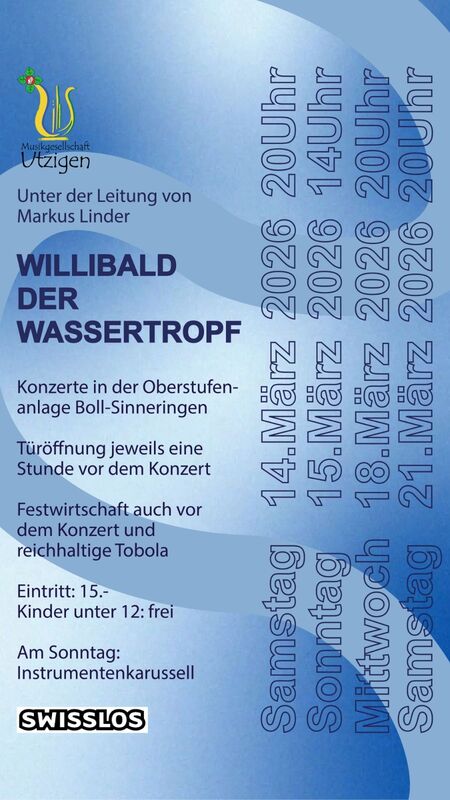 Musikgesellschaft
Utzigen

Unter der Leitung von Markus Linder

WILLIBALD
DER
WASSERTROPF

Konzerte in der Oberstufenanlage Boll-Sinneringen

Türöffnung jeweils eine Stunde vor dem Konzert

Festwirtschaft auch vor dem Konzert und reichhaltige Tobola

Eintritt: 15.-
Kinder unter 12: frei

Am Sonntag:
Instrumentenkarussell

SWISSLOS

Samstag 14.März 2026 20Uhr
Sonntag 15.März 2026 14Uhr
Mittwoch 18.März 2026 20Uhr
Samstag 21.März 2026 20Uhr